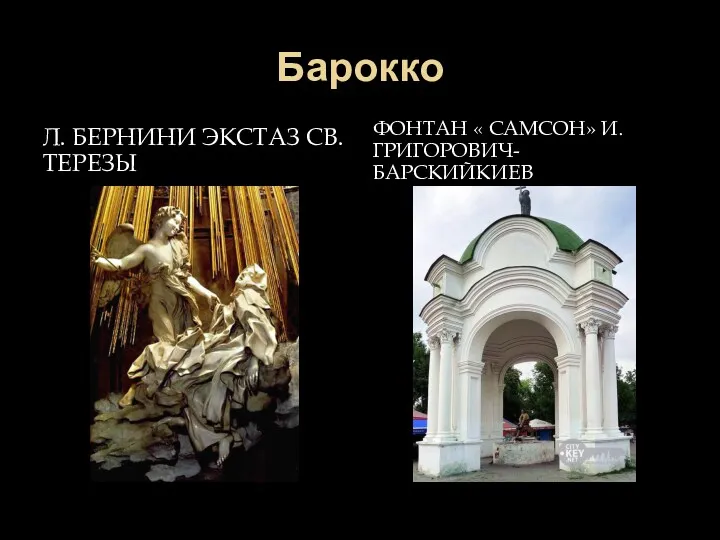 Барокко

Л. БЕРНИНИ ЭКСТАЗ СВ. ТЕРЕЗЫ

ФОНТАН « САМСОН» И. ГРИГОРОВИЧ-БАРСКИЙКИЕВ

CITY KEY .NET